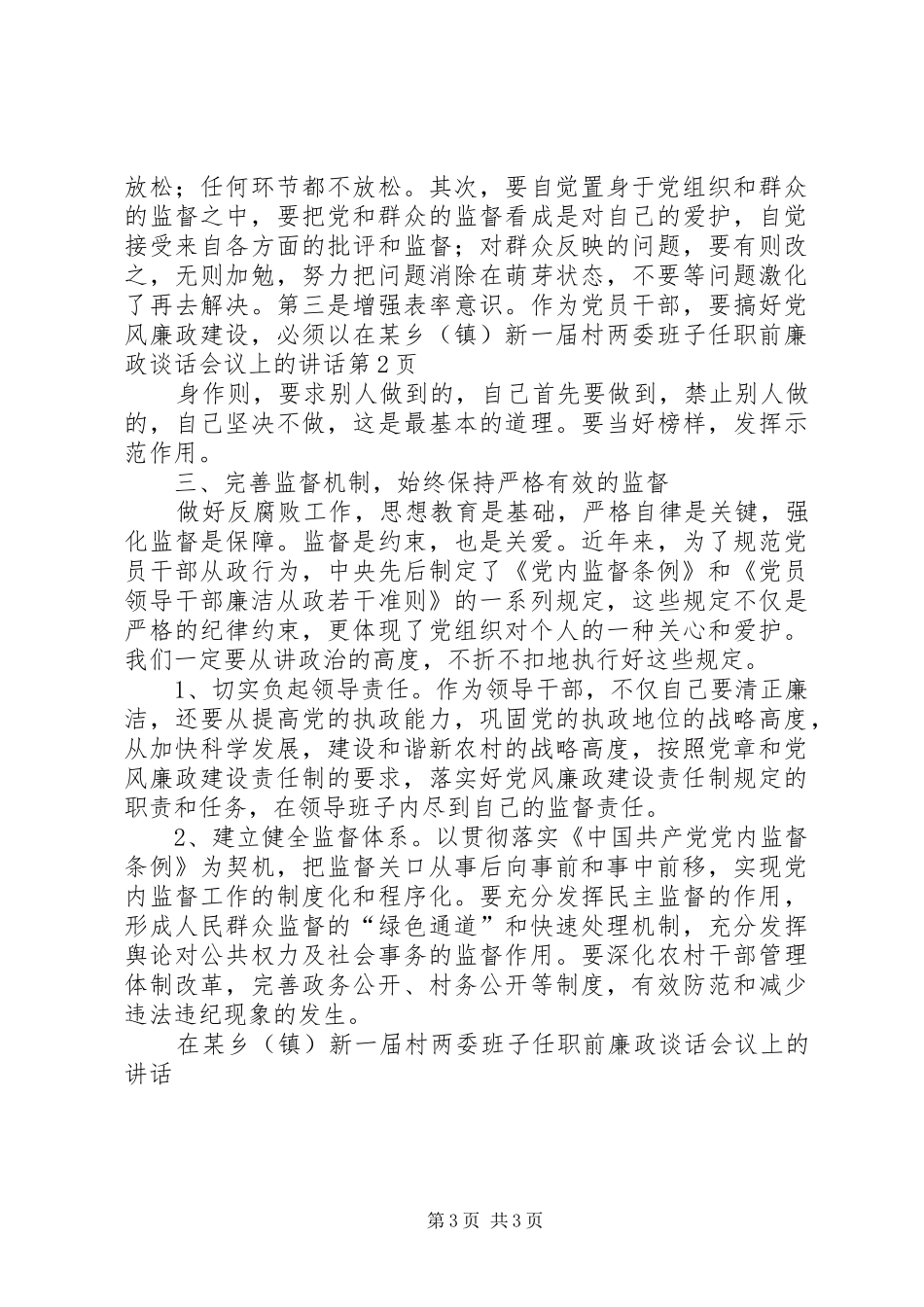 放松；任何环节都不放松。其次，要自觉置身于党组织和群众的监督之中，要把党和群众的监督看成是对自己的爱护，自觉接受来自各方面的批评和监督；对群众反映的问题，要有则改之，无则加勉，努力把问题消除在萌芽状态，不要等问题激化了再去解决。第三是增强表率意识。作为党员干部，要搞好党风廉政建设，必须以在某乡（镇）新一届村两委班子任职前廉政谈话会议上的讲话第2页

身作则，要求别人做到的，自己首先要做到，禁止别人做的，自己坚决不做，这是最基本的道理。要当好榜样，发挥示范作用。

三、完善监督机制，始终保持严格有效的监督

做好反腐败工作，思想教育是基础，严格自律是关键，强化监督是保障。监督是约束，也是关爱。近年来，为了规范党员干部从政行为，中央先后制定了《党内监督条例》和《党员领导干部廉洁从政若干准则》的一系列规定，这些规定不仅是严格的纪律约束，更体现了党组织对个人的一种关心和爱护。我们一定要从讲政治的高度，不折不扣地执行好这些规定。

1、切实负起领导责任。作为领导干部，不仅自己要清正廉洁，还要从提高党的执政能力，巩固党的执政地位的战略高度，从加快科学发展，建设和谐新农村的战略高度，按照党章和党风廉政建设责任制的要求，落实好党风廉政建设责任制规定的职责和任务，在领导班子内尽到自己的监督责任。

2、建立健全监督体系。以贯彻落实《中国共产党党内监督条例》为契机，把监督关口从事后向事前和事中前移，实现党内监督工作的制度化和程序化。要充分发挥民主监督的作用，形成人民群众监督的“绿色通道”和快速处理机制，充分发挥舆论对公共权力及社会事务的监督作用。要深化农村干部管理体制改革，完善政务公开、村务公开等制度，有效防范和减少违法违纪现象的发生。

在某乡（镇）新一届村两委班子任职前廉政谈话会议上的讲话

第3页 共3页